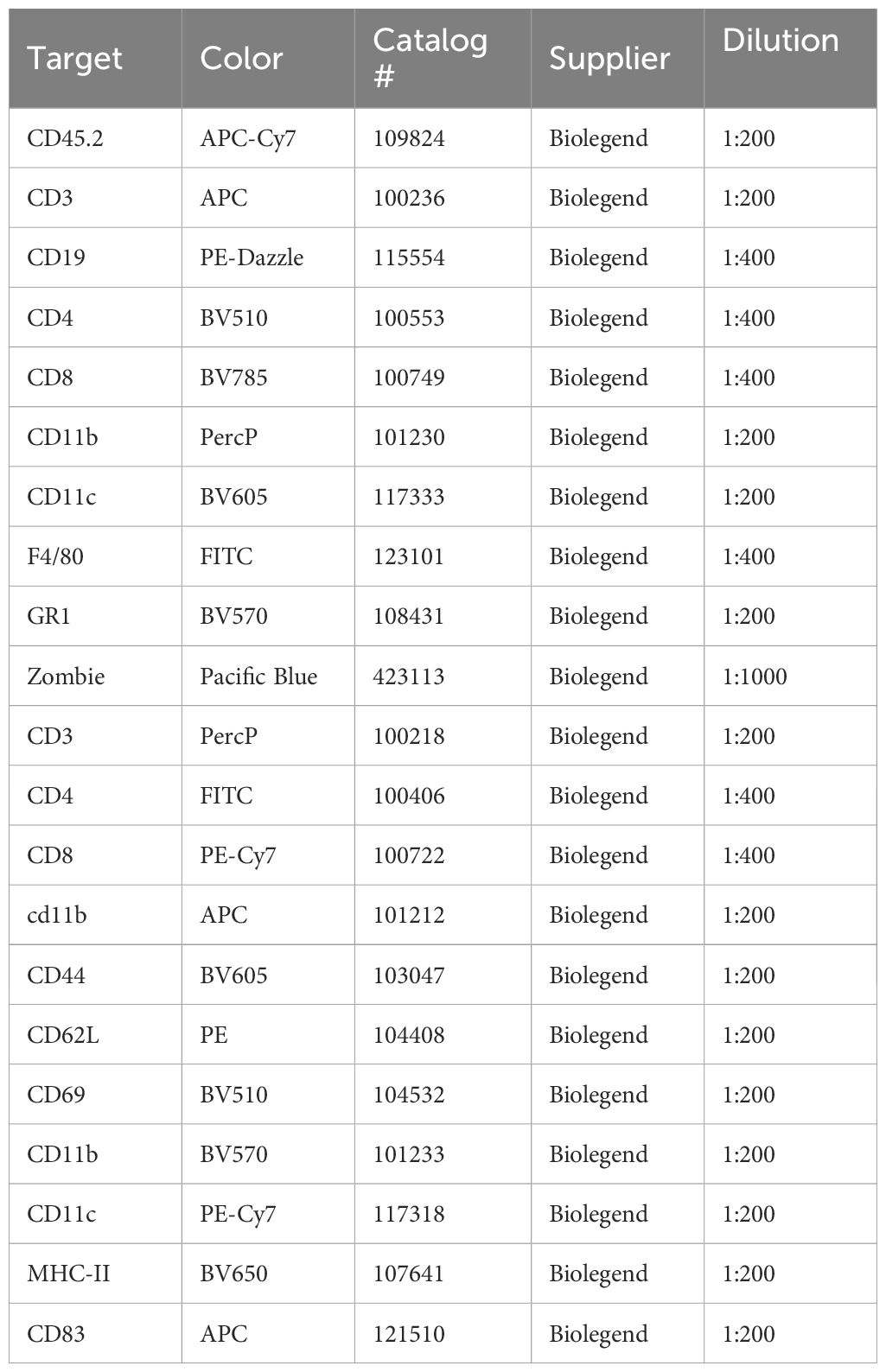 | Target | Color | Catalog # | Supplier | Dilution |
|---|---|---|---|---|
| CD45.2 | APC-Cy7 | 109824 | Biolegend | 1:200 |
| CD3 | APC | 100236 | Biolegend | 1:200 |
| CD19 | PE-Dazzle | 115554 | Biolegend | 1:400 |
| CD4 | BV510 | 100553 | Biolegend | 1:400 |
| CD8 | BV785 | 100749 | Biolegend | 1:400 |
| CD11b | PercP | 101230 | Biolegend | 1:200 |
| CD11c | BV605 | 117333 | Biolegend | 1:200 |
| F4/80 | FITC | 123101 | Biolegend | 1:400 |
| GR1 | BV570 | 108431 | Biolegend | 1:200 |
| Zombie | Pacific Blue | 423113 | Biolegend | 1:1000 |
| CD3 | PercP | 100218 | Biolegend | 1:200 |
| CD4 | FITC | 100406 | Biolegend | 1:400 |
| CD8 | PE-Cy7 | 100722 | Biolegend | 1:400 |
| cd11b | APC | 101212 | Biolegend | 1:200 |
| CD44 | BV605 | 103047 | Biolegend | 1:200 |
| CD62L | PE | 104408 | Biolegend | 1:200 |
| CD69 | BV510 | 104532 | Biolegend | 1:200 |
| CD11b | BV570 | 101233 | Biolegend | 1:200 |
| CD11c | PE-Cy7 | 117318 | Biolegend | 1:200 |
| MHC-II | BV650 | 107641 | Biolegend | 1:200 |
| CD83 | APC | 121510 | Biolegend | 1:200 |